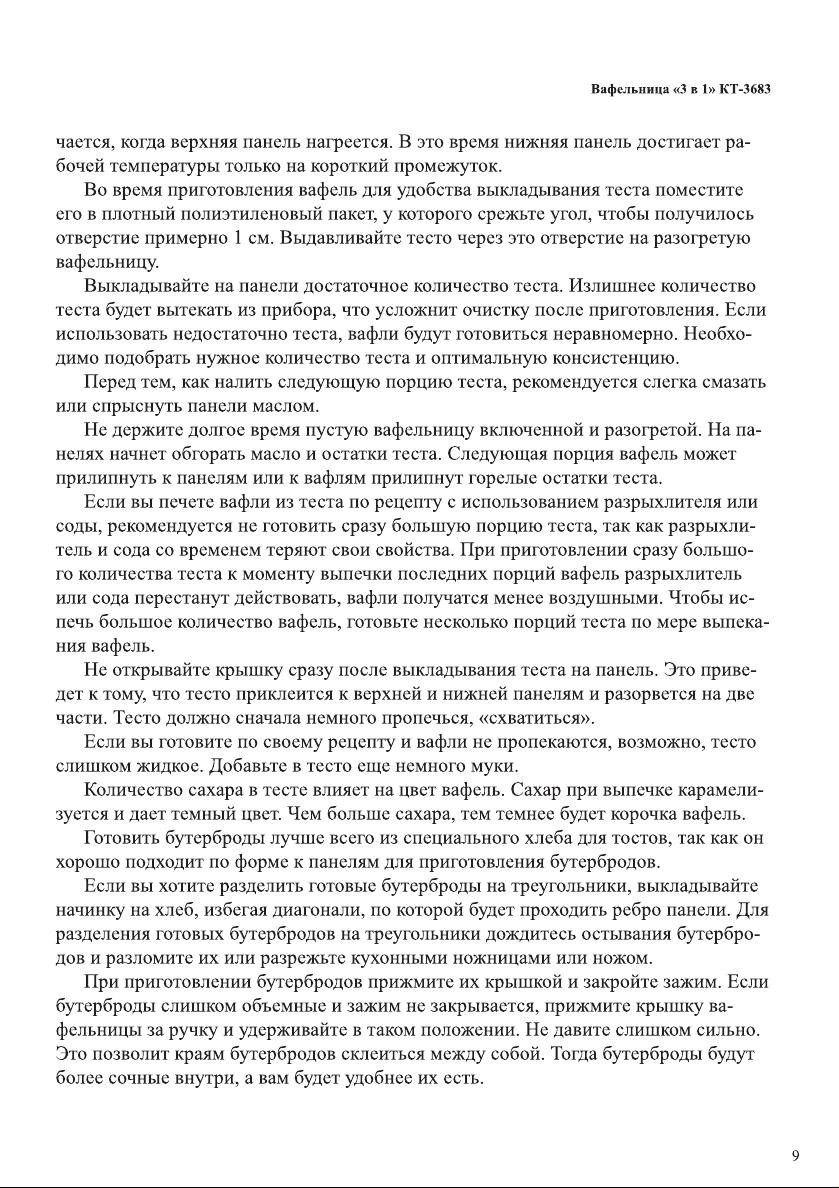 Вафельница «3 в 1» КТ-3683

чается, когда верхняя панель нагреется. В это время нижняя панель достигает рабочей температуры только на короткий промежуток.

Во время приготовления вафель для удобства выкладывания теста поместите его в плотный полиэтиленовый пакет, у которого срежьте угол, чтобы получилось отверстие примерно 1 см. Выдавливайте тесто через это отверстие на разогретую вафельницу.

Выкладывайте на панели достаточное количество теста. Излишнее количество теста будет вытекать из прибора, что усложнит очистку после приготовления. Если использовать недостаточно теста, вафли будут готовиться неравномерно. Необходимо подобрать нужное количество теста и оптимальную консистенцию.

Перед тем, как налить следующую порцию теста, рекомендуется слегка смазать или спрыснуть панели маслом.

Не держите долгое время пустую вафельницу включенной и разогретой. На панелях начнет обгорать масло и остатки теста. Следующая порция вафель может прилипнуть к панелям или к вафлям прилипнут горелые остатки теста.

Если вы печете вафли из теста по рецепту с использованием разрыхлителя или соды, рекомендуется не готовить сразу большую порцию теста, так как разрыхлитель и сода со временем теряют свои свойства. При приготовлении сразу большого количества теста к моменту выпечки последних порций вафель разрыхлитель или сода перестанут действовать, вафли получатся менее воздушными. Чтобы испечь большое количество вафель, готовьте несколько порций теста по мере выпекания вафель.

Не открывайте крышку сразу после выкладывания теста на панель. Это приведет к тому, что тесто приклеится к верхней и нижней панелям и разорвется на две части. Тесто должно сначала немного пропечься, «схватиться».

Если вы готовите по своему рецепту и вафли не пропекаются, возможно, тесто слишком жидкое. Добавьте в тесто еще немного муки.

Количество сахара в тесте влияет на цвет вафель. Сахар при выпечке карамелизуется и дает темный цвет. Чем больше сахара, тем темнее будет корочка вафель.

Готовить бутерброды лучше всего из специального хлеба для тостов, так как он хорошо подходит по форме к панелям для приготовления бутербродов.

Если вы хотите разделить готовые бутерброды на треугольники, выкладывайте начинку на хлеб, избегая диагонали, по которой будет проходить ребро панели. Для разделения готовых бутербродов на треугольники дождитесь остывания бутербродов и разломите их или разрежьте кухонными ножницами или ножом.

При приготовлении бутербродов прижмите их крышкой и закройте зажим. Если бутерброды слишком объемные и зажим не закрывается, прижмите крышку вафельницы за ручку и удерживайте в таком положении. Не давите слишком сильно. Это позволит краям бутербродов склеиться между собой. Тогда бутерброды будут более сочные внутри, а вам будет удобнее их есть.

9